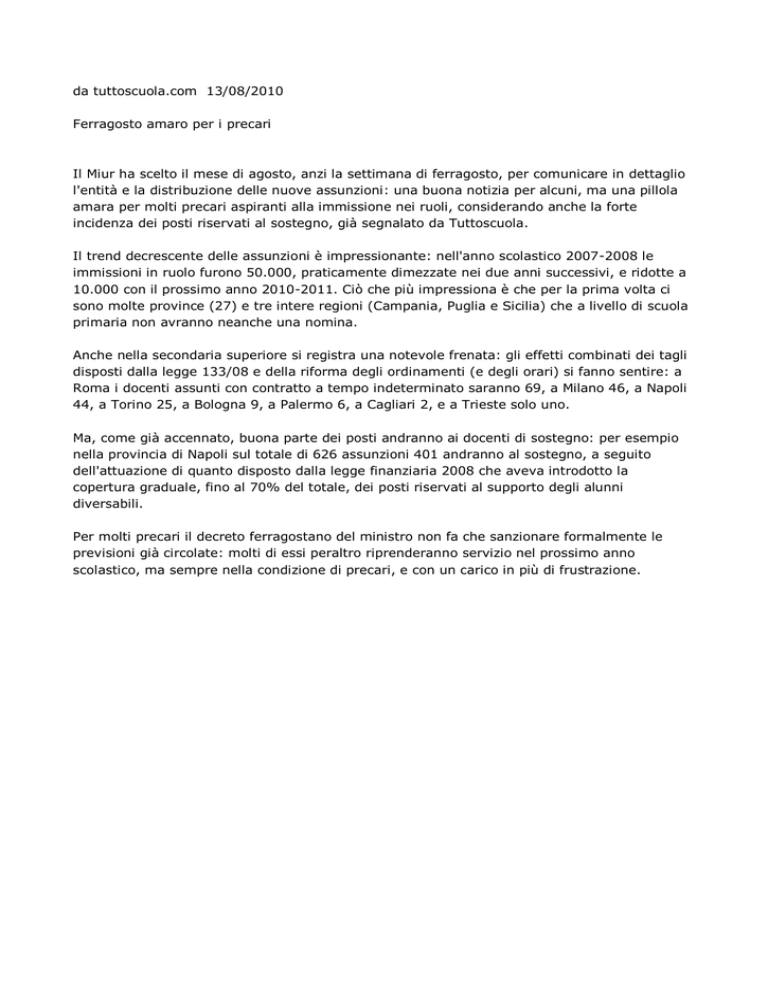 da tuttoscuola.com 13/08/2010

Ferragosto amaro per i precari

Il Miur ha scelto il mese di agosto, anzi la settimana di ferragosto, per comunicare in dettaglio l'entità e la distribuzione delle nuove assunzioni: una buona notizia per alcuni, ma una pillola amara per molti precari aspiranti alla immissione nei ruoli, considerando anche la forte incidenza dei posti riservati al sostegno, già segnalato da Tuttoscuola.

Il trend decrescente delle assunzioni è impressionante: nell'anno scolastico 2007-2008 le immissioni in ruolo furono 50.000, praticamente dimezzate nei due anni successivi, e ridotte a 10.000 con il prossimo anno 2010-2011. Ciò che più impressiona è che per la prima volta ci sono molte province (27) e tre intere regioni (Campania, Puglia e Sicilia) che a livello di scuola primaria non avranno neanche una nomina.

Anche nella secondaria superiore si registra una notevole frenata: gli effetti combinati dei tagli disposti dalla legge 133/08 e della riforma degli ordinamenti (e degli orari) si fanno sentire: a Roma i docenti assunti con contratto a tempo indeterminato saranno 69, a Milano 46, a Napoli 44, a Torino 25, a Bologna 9, a Palermo 6, a Cagliari 2, e a Trieste solo uno.

Ma, come già accennato, buona parte dei posti andranno ai docenti di sostegno: per esempio nella provincia di Napoli sul totale di 626 assunzioni 401 andranno al sostegno, a seguito dell'attuazione di quanto disposto dalla legge finanziaria 2008 che aveva introdotto la copertura graduale, fino al 70% del totale, dei posti riservati al supporto degli alunni diversabili.

Per molti precari il decreto ferragostano del ministro non fa che sanzionare formalmente le previsioni già circolate: molti di essi peraltro riprenderanno servizio nel prossimo anno scolastico, ma sempre nella condizione di precari, e con un carico in più di frustrazione.